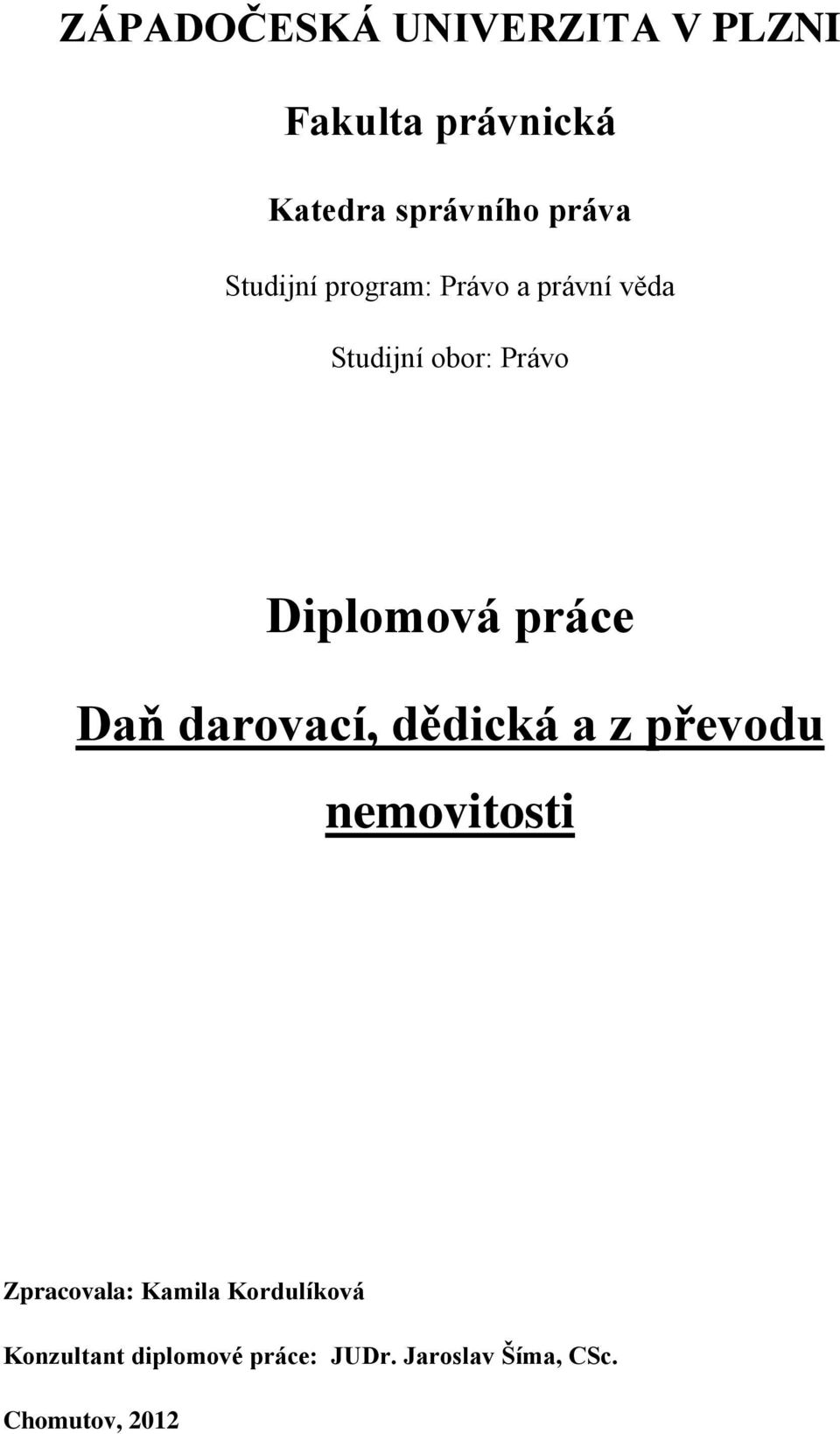 ZÁPADOČESKÁ UNIVERZITA V PLZNI

Fakulta právnická

Katedra správního práva

Studijní program: Právo a právní věda

Studijní obor: Právo

Diplomová práce

Daň darovací, dědická a z převodu nemovitosti

Zpracovala: Kamila Kordulíková

Konzultant diplomové práce: JUDr. Jaroslav Šíma, CSc.

Chomutov, 2012